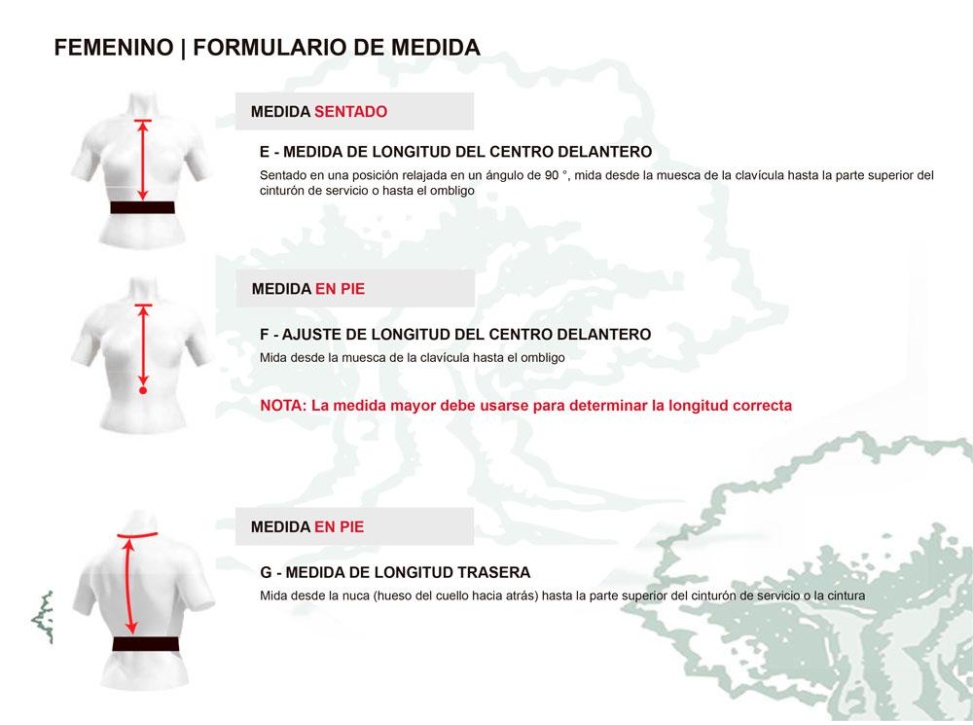 FEMENINO | FORMULARIO DE MEDIDA

MEDIDA SENTADO

E - MEDIDA DE LONGITUD DEL CENTRO DELANTERO

Sentado en una posición relajada en un ángulo de 90 °, mida desde la muesca de la clavícula hasta la parte superior del cinturón de servicio o hasta el ombligo

MEDIDA EN PIE

F - AJUSTE DE LONGITUD DEL CENTRO DELANTERO

Mida desde la muesca de la clavícula hasta el ombligo

NOTA: La medida mayor debe usarse para determinar la longitud correcta

MEDIDA EN PIE

G - MEDIDA DE LONGITUD TRASERA

Mida desde la nuca (hueso del cuello hacia atrás) hasta la parte superior del cinturón de servicio o la cintura